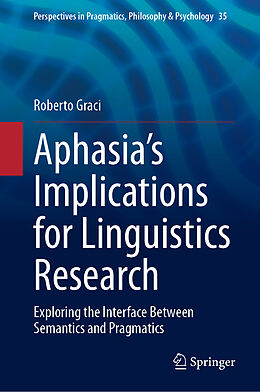 Perspectives in Pragmatics, Philosophy & Psychology 35

Roberto Graci

Aphasia's Implications for Linguistics Research

Exploring the Interface Between Semantics and Pragmatics

Springer